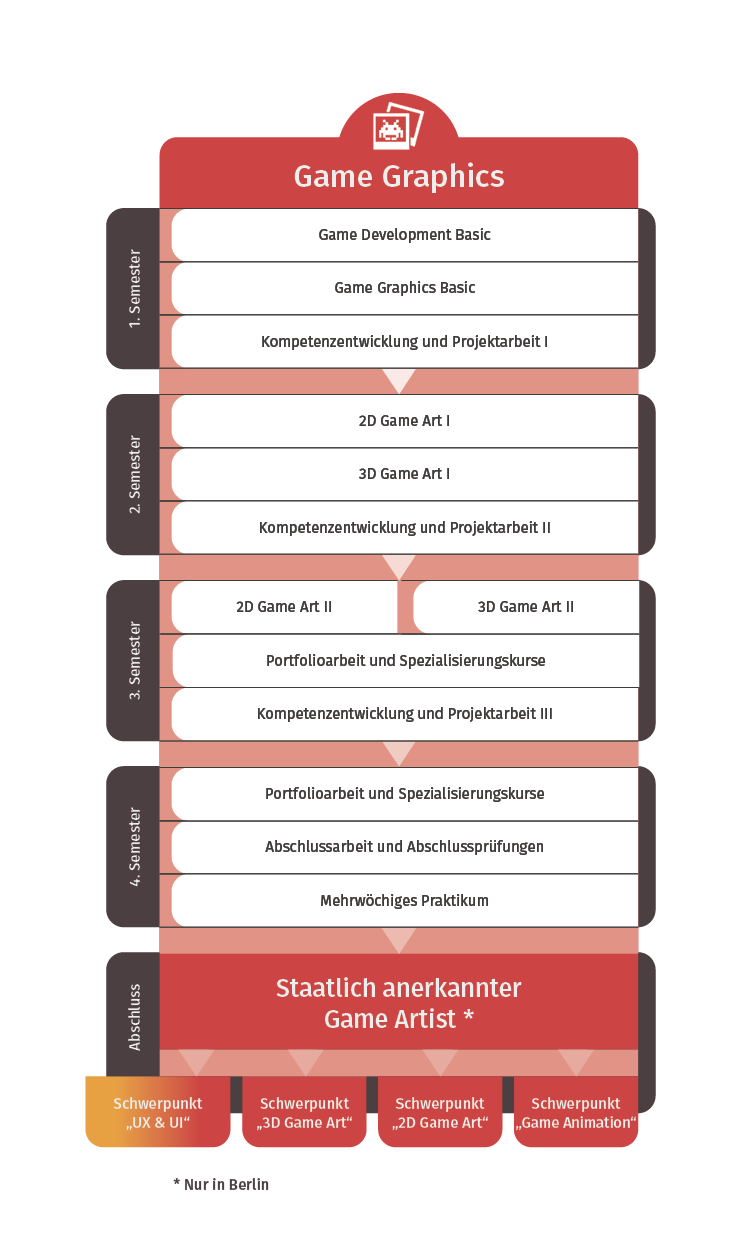 Game Graphics

1. Semester

Game Development Basic

Game Graphics Basic

Kompetenzentwicklung und Projektarbeit I

2. Semester

2D Game Art I

3D Game Art I

Kompetenzentwicklung und Projektarbeit II

3. Semester

2D Game Art II

3D Game Art II

Portfolioarbeit und Spezialisierungskurse

Kompetenzentwicklung und Projektarbeit III

4. Semester

Portfolioarbeit und Spezialisierungskurse

Abschlussarbeit und Abschlussprüfungen

Mehrwöchiges Praktikum

Abschluss

Staatlich anerkannter Game Artist *

Schwerpunkt „UX & UI“

Schwerpunkt „3D Game Art“

Schwerpunkt „2D Game Art“

Schwerpunkt „Game Animation“

* Nur in Berlin